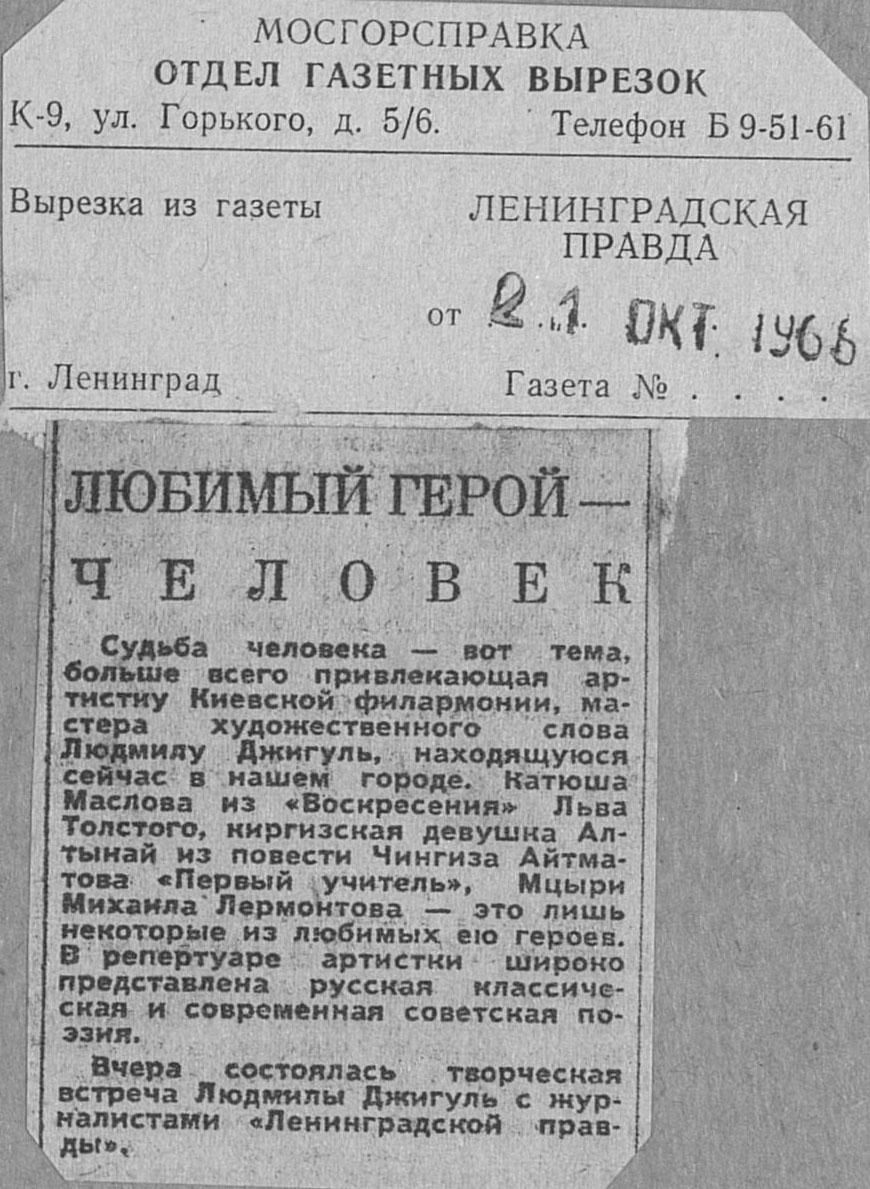 МОСГОРСПРАВКА
ОТДЕЛ ГАЗЕТНЫХ ВЫРЕЗОК
К-9, ул. Горького, д. 5/6. Телефон Б 9-51-61

Вырезка из газеты ЛЕНИНГРАДСКАЯ ПРАВДА

от 21 ОКТ. 1966

г. Ленинград Газета № . . . .

ЛЮБИМЫЙ ГЕРОЙ — ЧЕЛОВЕК

Судьба человека — вот тема, больше всего привлекающая артистку Киевской филармонии, мастера художественного слова Людмилу Джигуль, находящуюся сейчас в нашем городе. Катюша Маслова из «Воскресения» Льва Толстого, киргизская девушка Алтынай из повести Чингиза Айтматова «Первый учитель», Мцыри Михаила Лермонтова — это лишь некоторые из любимых ею героев. В репертуаре артистки широко представлена русская классическая и современная советская поэзия.

Вчера состоялась творческая встреча Людмилы Джигуль с журналистами «Ленинградской правды».